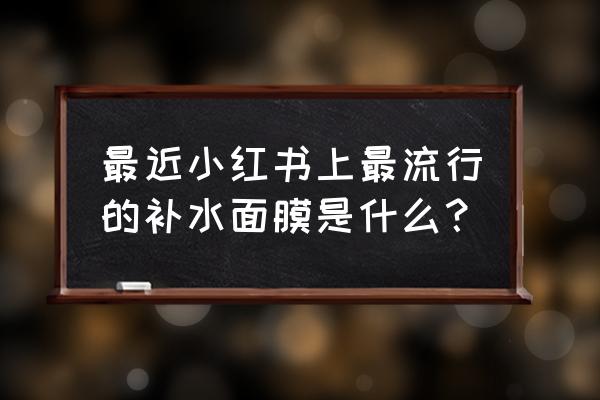 最近小红书上最流行的补水面膜是什么？